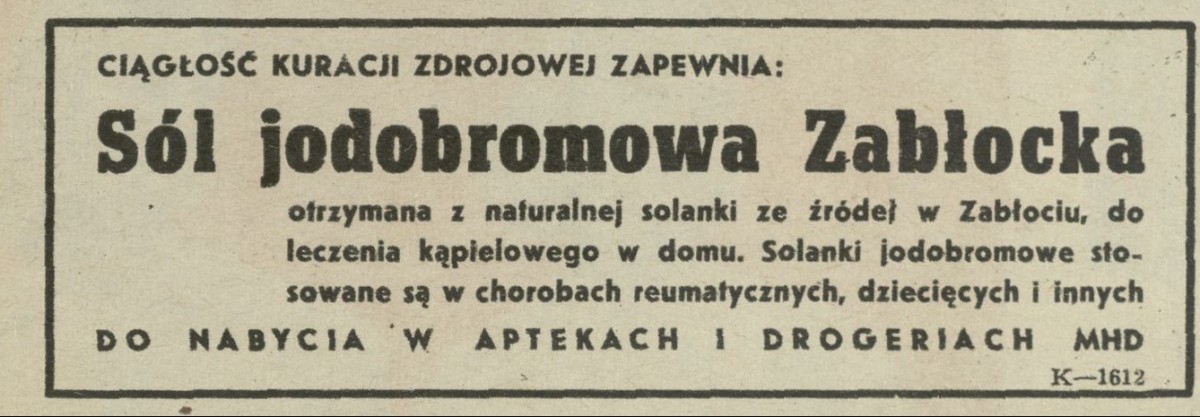 CIĄGŁOŚĆ KURACJI ZDROJOWEJ ZAPEWNIA:

Sól jodobromowa Zabłocka

otrzymana z naturalnej solanki ze źródeł w Zabłociu, do leczenia kąpielowego w domu. Solanki jodobromowe stosowane są w chorobach reumatycznych, dziecięcych i innych

DO NABYCIA W APTEKACH I DROGERIACH MHD

K—1612